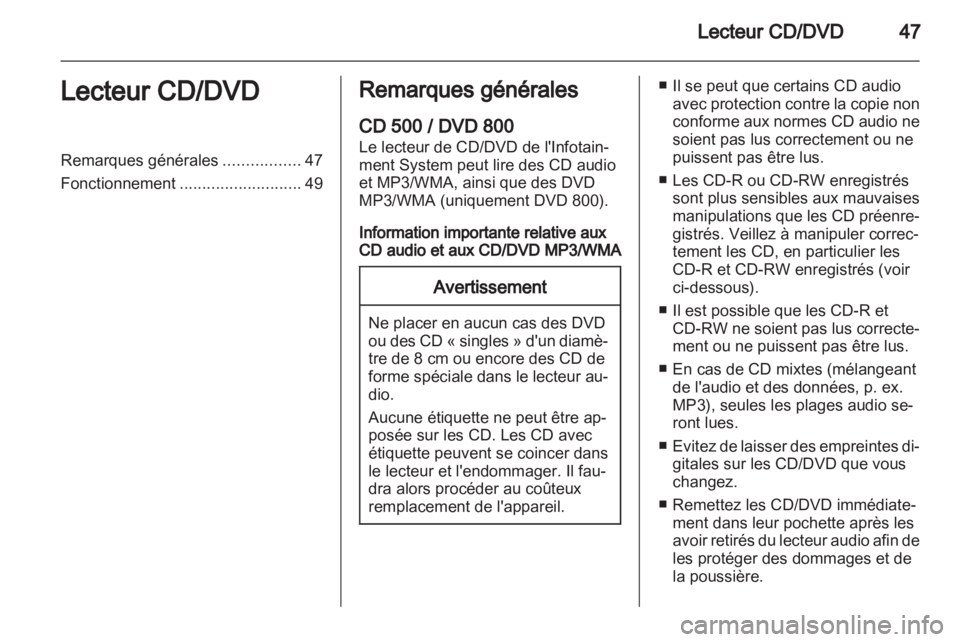 Lecteur CD/DVD 47

Lecteur CD/DVD

Remarques générales ................. 47
Fonctionnement ........................... 49

Remarques générales

CD 500 / DVD 800
Le lecteur de CD/DVD de l'Infotainment System peut lire des CD audio et MP3/WMA, ainsi que des DVD MP3/WMA (uniquement DVD 800).

Information importante relative aux CD audio et aux CD/DVD MP3/WMA

Avertissement

Ne placer en aucun cas des DVD ou des CD « singles » d'un diamètre de 8 cm ou encore des CD de forme spéciale dans le lecteur audio.

Aucune étiquette ne peut être apposée sur les CD. Les CD avec étiquette peuvent se coincer dans le lecteur et l'endommager. Il faudra alors procéder au coûteux remplacement de l'appareil.

■ Il se peut que certains CD audio avec protection contre la copie non conforme aux normes CD audio ne soient pas lus correctement ou ne puissent pas être lus.

■ Les CD-R ou CD-RW enregistrés sont plus sensibles aux mauvaises manipulations que les CD préenregistrés. Veillez à manipuler correctement les CD, en particulier les CD-R et CD-RW enregistrés (voir ci-dessous).

■ Il est possible que les CD-R et CD-RW ne soient pas lus correctement ou ne puissent pas être lus.

■ En cas de CD mixtes (mélangeant de l'audio et des données, p. ex. MP3), seules les plages audio seront lues.

■ Evitez de laisser des empreintes digitales sur les CD/DVD que vous changez.

■ Remettez les CD/DVD immédiatement dans leur pochette après les avoir retirés du lecteur audio afin de les protéger des dommages et de la poussière.

carmanualsonline.info